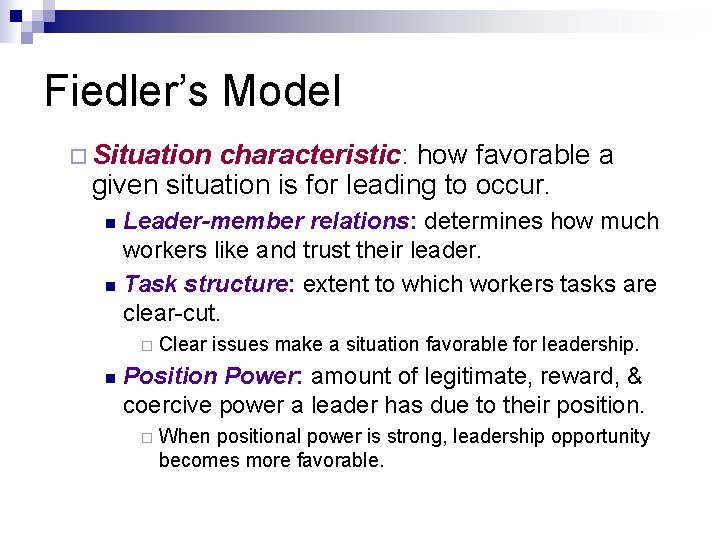 Fiedler's Model

Situation characteristic: how favorable a given situation is for leading to occur.

Leader-member relations: determines how much workers like and trust their leader.

Task structure: extent to which workers tasks are clear-cut.

Clear issues make a situation favorable for leadership.

Position Power: amount of legitimate, reward, & coercive power a leader has due to their position.

When positional power is strong, leadership opportunity becomes more favorable.